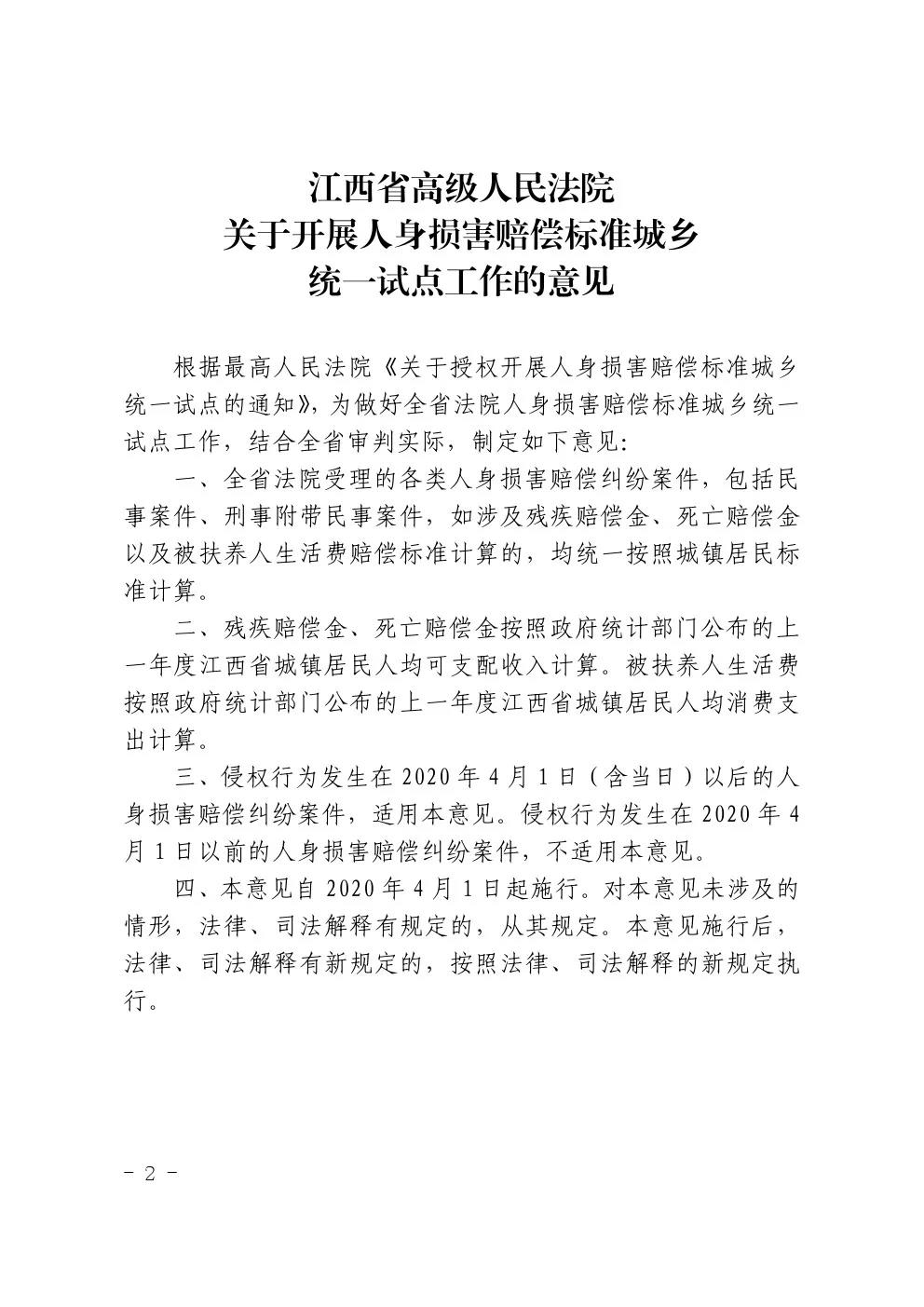 江西省高级人民法院
关于开展人身损害赔偿标准城乡
统一试点工作的意见

根据最高人民法院《关于授权开展人身损害赔偿标准城乡统一试点的通知》，为做好全省法院人身损害赔偿标准城乡统一试点工作，结合全省审判实际，制定如下意见：

一、全省法院受理的各类人身损害赔偿纠纷案件，包括民事案件、刑事附带民事案件，如涉及残疾赔偿金、死亡赔偿金以及被扶养人生活费赔偿标准计算的，均统一按照城镇居民标准计算。

二、残疾赔偿金、死亡赔偿金按照政府统计部门公布的上一年度江西省城镇居民人均可支配收入计算。被扶养人生活费按照政府统计部门公布的上一年度江西省城镇居民人均消费支出计算。

三、侵权行为发生在 2020 年 4 月 1 日（含当日）以后的人身损害赔偿纠纷案件，适用本意见。侵权行为发生在 2020 年 4 月 1 日以前的人身损害赔偿纠纷案件，不适用本意见。

四、本意见自 2020 年 4 月 1 日起施行。对本意见未涉及的情形，法律、司法解释有规定的，从其规定。本意见施行后，法律、司法解释有新规定的，按照法律、司法解释的新规定执行。

- 2 -